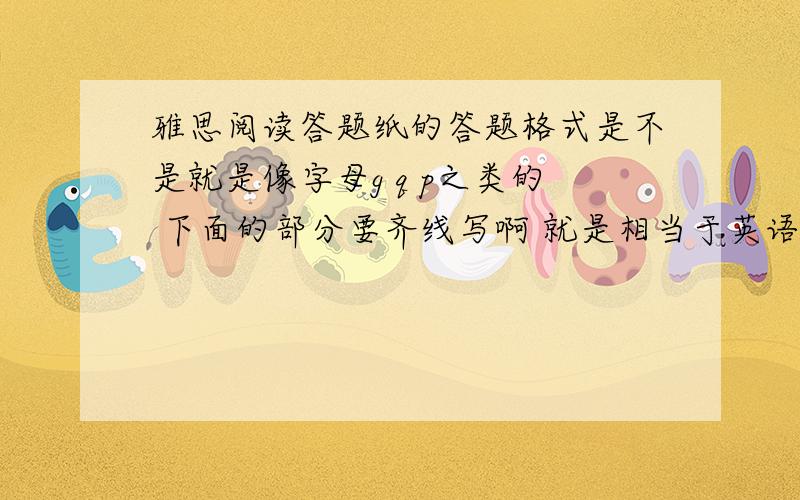 雅思阅读答题纸的答题格式是不是就是像字母g q p之类的 下面的部分要齐线写啊 就是相当于英语